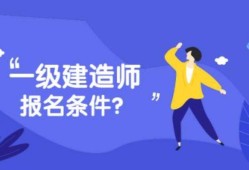 “一级建造师
报名条件?”